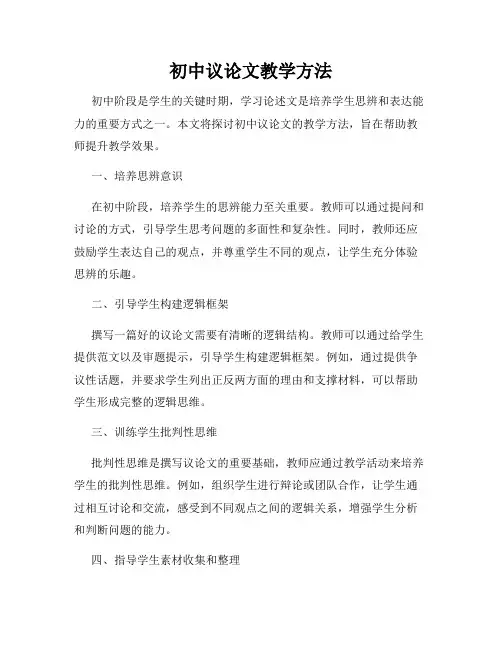 初中议论文教学方法

初中阶段是学生的关键时期，学习论述文是培养学生思辨和表达能力的重要方式之一。本文将探讨初中议论文的教学方法，旨在帮助教师提升教学效果。

一、培养思辨意识

在初中阶段，培养学生的思辨能力至关重要。教师可以通过提问和讨论的方式，引导学生思考问题的多面性和复杂性。同时，教师还应鼓励学生表达自己的观点，并尊重学生不同的观点，让学生充分体验思辨的乐趣。

二、引导学生构建逻辑框架

撰写一篇好的议论文需要有清晰的逻辑结构。教师可以通过给学生提供范文以及审题提示，引导学生构建逻辑框架。例如，通过提供争议性话题，并要求学生列出正反两方面的理由和支撑材料，可以帮助学生形成完整的逻辑思维。

三、训练学生批判性思维

批判性思维是撰写议论文的重要基础，教师应通过教学活动来培养学生的批判性思维。例如，组织学生进行辩论或团队合作，让学生通过相互讨论和交流，感受到不同观点之间的逻辑关系，增强学生分析和判断问题的能力。

四、指导学生素材收集和整理